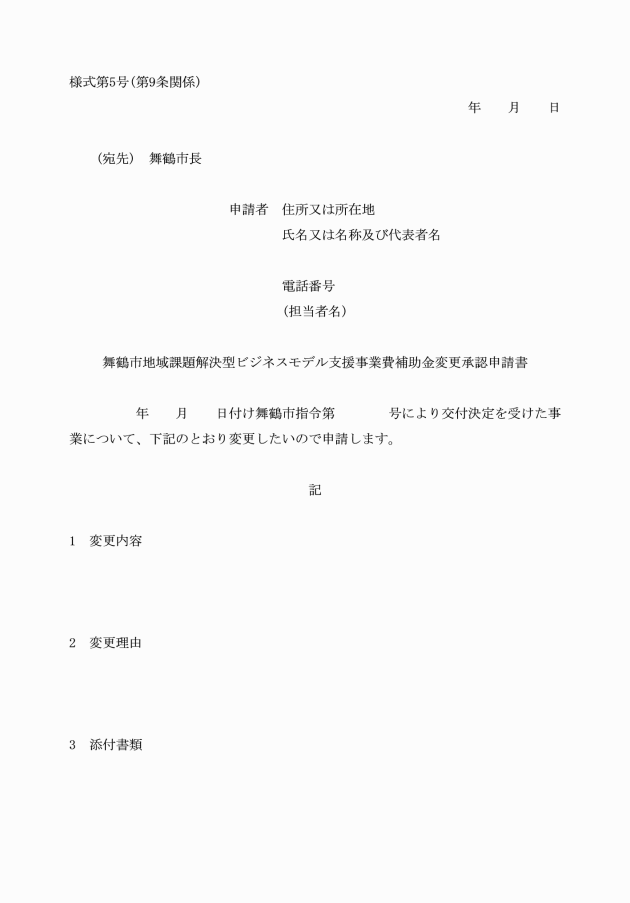 様式第5号(第9条関係)

年　月　日

(宛先)　舞鶴市長

申請者　住所又は所在地
氏名又は名称及び代表者名

電話番号
(担当者名)

舞鶴市地域課題解決型ビジネスモデル支援事業費補助金変更承認申請書

年　月　日付け舞鶴市指令第　号により交付決定を受けた事業について、下記のとおり変更したいので申請します。

記

1　変更内容

2　変更理由

3　添付書類